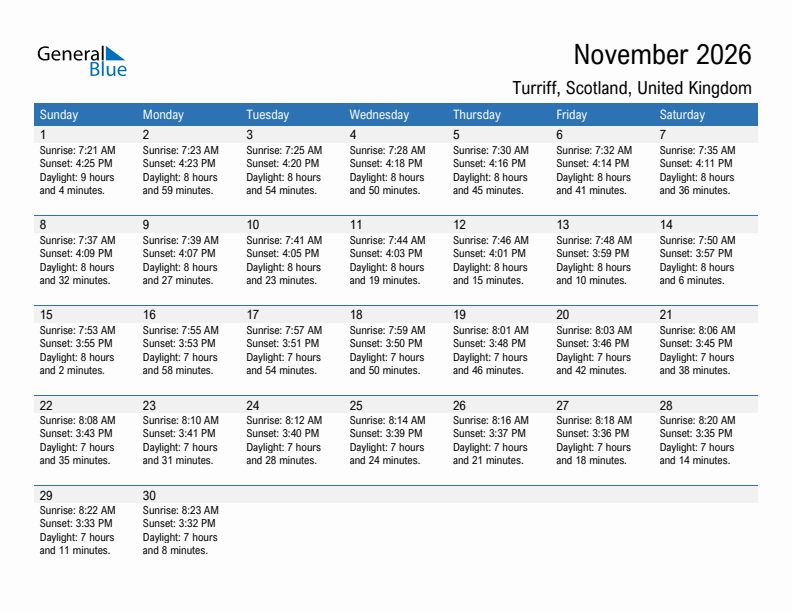 General Blue

November 2026

Turriff, Scotland, United Kingdom

| Sunday | Monday | Tuesday | Wednesday | Thursday | Friday | Saturday |
|---|---|---|---|---|---|---|
| 1 Sunrise: 7:21 AM Sunset: 4:25 PM Daylight: 9 hours and 4 minutes. | 2 Sunrise: 7:23 AM Sunset: 4:23 PM Daylight: 8 hours and 59 minutes. | 3 Sunrise: 7:25 AM Sunset: 4:20 PM Daylight: 8 hours and 54 minutes. | 4 Sunrise: 7:28 AM Sunset: 4:18 PM Daylight: 8 hours and 50 minutes. | 5 Sunrise: 7:30 AM Sunset: 4:16 PM Daylight: 8 hours and 45 minutes. | 6 Sunrise: 7:32 AM Sunset: 4:14 PM Daylight: 8 hours and 41 minutes. | 7 Sunrise: 7:35 AM Sunset: 4:11 PM Daylight: 8 hours and 36 minutes. |
| 8 Sunrise: 7:37 AM Sunset: 4:09 PM Daylight: 8 hours and 32 minutes. | 9 Sunrise: 7:39 AM Sunset: 4:07 PM Daylight: 8 hours and 27 minutes. | 10 Sunrise: 7:41 AM Sunset: 4:05 PM Daylight: 8 hours and 23 minutes. | 11 Sunrise: 7:44 AM Sunset: 4:03 PM Daylight: 8 hours and 19 minutes. | 12 Sunrise: 7:46 AM Sunset: 4:01 PM Daylight: 8 hours and 15 minutes. | 13 Sunrise: 7:48 AM Sunset: 3:59 PM Daylight: 8 hours and 10 minutes. | 14 Sunrise: 7:50 AM Sunset: 3:57 PM Daylight: 8 hours and 6 minutes. |
| 15 Sunrise: 7:53 AM Sunset: 3:55 PM Daylight: 8 hours and 2 minutes. | 16 Sunrise: 7:55 AM Sunset: 3:53 PM Daylight: 7 hours and 58 minutes. | 17 Sunrise: 7:57 AM Sunset: 3:51 PM Daylight: 7 hours and 54 minutes. | 18 Sunrise: 7:59 AM Sunset: 3:50 PM Daylight: 7 hours and 50 minutes. | 19 Sunrise: 8:01 AM Sunset: 3:48 PM Daylight: 7 hours and 46 minutes. | 20 Sunrise: 8:03 AM Sunset: 3:46 PM Daylight: 7 hours and 42 minutes. | 21 Sunrise: 8:06 AM Sunset: 3:45 PM Daylight: 7 hours and 38 minutes. |
| 22 Sunrise: 8:08 AM Sunset: 3:43 PM Daylight: 7 hours and 35 minutes. | 23 Sunrise: 8:10 AM Sunset: 3:41 PM Daylight: 7 hours and 31 minutes. | 24 Sunrise: 8:12 AM Sunset: 3:40 PM Daylight: 7 hours and 28 minutes. | 25 Sunrise: 8:14 AM Sunset: 3:39 PM Daylight: 7 hours and 24 minutes. | 26 Sunrise: 8:16 AM Sunset: 3:37 PM Daylight: 7 hours and 21 minutes. | 27 Sunrise: 8:18 AM Sunset: 3:36 PM Daylight: 7 hours and 18 minutes. | 28 Sunrise: 8:20 AM Sunset: 3:35 PM Daylight: 7 hours and 14 minutes. |
| 29 Sunrise: 8:22 AM Sunset: 3:33 PM Daylight: 7 hours and 11 minutes. | 30 Sunrise: 8:23 AM Sunset: 3:32 PM Daylight: 7 hours and 8 minutes. | | | | | |